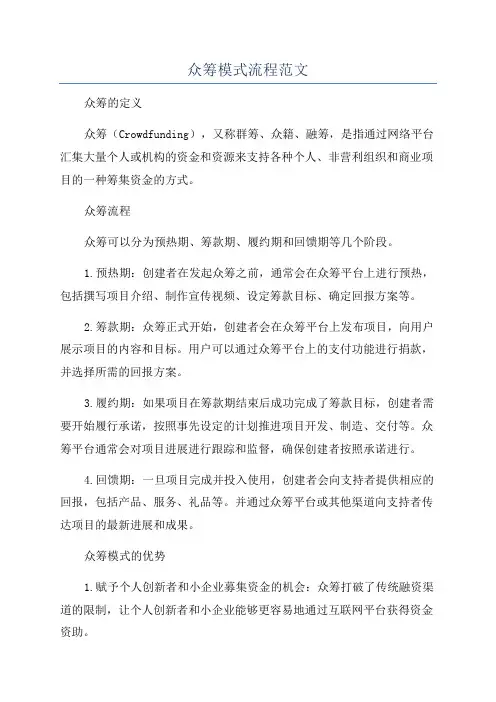 众筹模式流程范文

众筹的定义

众筹（Crowdfunding），又称群筹、众籍、融筹，是指通过网络平台汇集大量个人或机构的资金和资源来支持各种个人、非营利组织和商业项目的一种筹集资金的方式。

众筹流程

众筹可以分为预热期、筹款期、履约期和回馈期等几个阶段。

1.预热期：创建者在发起众筹之前，通常会在众筹平台上进行预热，包括撰写项目介绍、制作宣传视频、设定筹款目标、确定回报方案等。

2.筹款期：众筹正式开始，创建者会在众筹平台上发布项目，向用户展示项目的内容和目标。用户可以通过众筹平台上的支付功能进行捐款，并选择所需的回报方案。

3.履约期：如果项目在筹款期结束后成功完成了筹款目标，创建者需要开始履行承诺，按照事先设定的计划推进项目开发、制造、交付等。众筹平台通常会对项目进展进行跟踪和监督，确保创建者按照承诺进行。

4.回馈期：一旦项目完成并投入使用，创建者会向支持者提供相应的回报，包括产品、服务、礼品等。并通过众筹平台或其他渠道向支持者传达项目的最新进展和成果。

众筹模式的优势

1.赋予个人创新者和小企业募集资金的机会：众筹打破了传统融资渠道的限制，让个人创新者和小企业能够更容易地通过互联网平台获得资金资助。